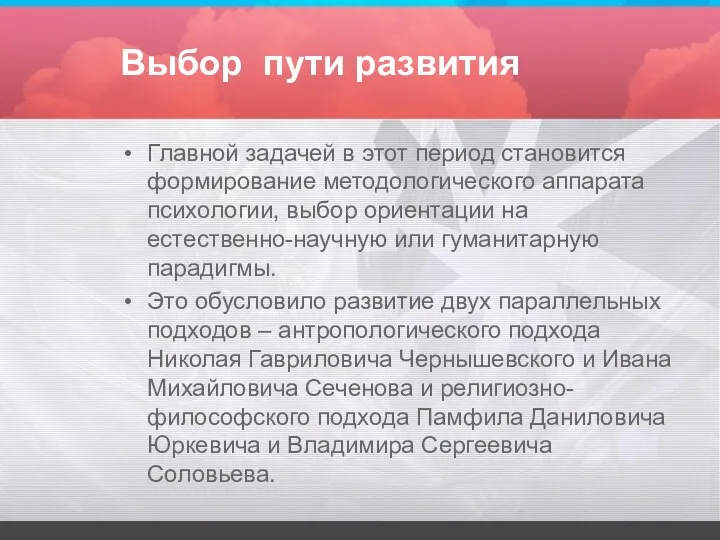 Выбор пути развития

• Главной задачей в этот период становится формирование методологического аппарата психологии, выбор ориентации на естественно-научную или гуманитарную парадигмы.
• Это обусловило развитие двух параллельных подходов – антропологического подхода Николая Гавриловича Чернышевского и Ивана Михайловича Сеченова и религиозно-философского подхода Памфила Даниловича Юркевича и Владимира Сергеевича Соловьева.